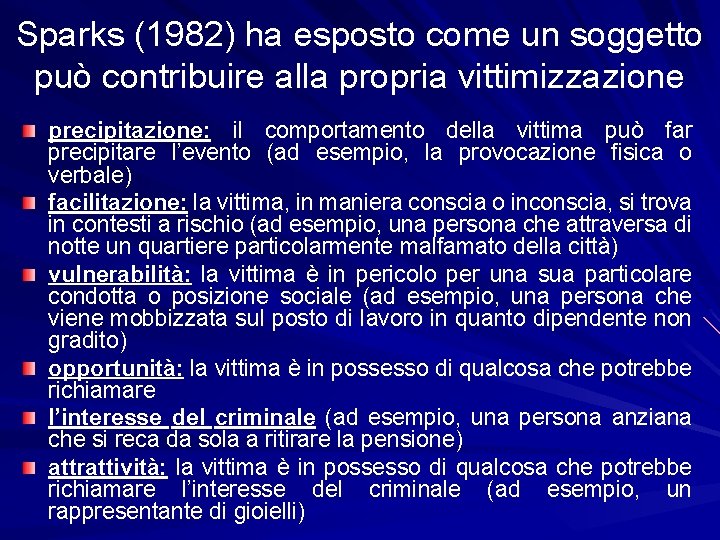 Sparks (1982) ha esposto come un soggetto può contribuire alla propria vittimizzazione

precipitazione: il comportamento della vittima può far precipitare l'evento (ad esempio, la provocazione fisica o verbale)

facilitazione: la vittima, in maniera conscia o inconscia, si trova in contesti a rischio (ad esempio, una persona che attraversa di notte un quartiere particolarmente malfamato della città)

vulnerabilità: la vittima è in pericolo per una sua particolare condotta o posizione sociale (ad esempio, una persona che viene mobbizzata sul posto di lavoro in quanto dipendente non gradito)

opportunità: la vittima è in possesso di qualcosa che potrebbe richiamare

l'interesse del criminale (ad esempio, una persona anziana che si reca da sola a ritirare la pensione)

attrattività: la vittima è in possesso di qualcosa che potrebbe richiamare l'interesse del criminale (ad esempio, un rappresentante di gioielli)